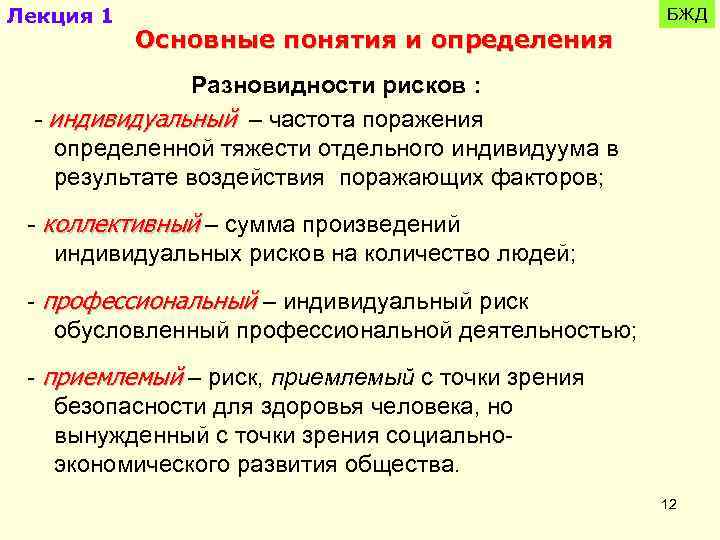 Лекция 1

БЖД

Основные понятия и определения

Разновидности рисков :

- индивидуальный – частота поражения определенной тяжести отдельного индивидуума в результате воздействия поражающих факторов;

- коллективный – сумма произведений индивидуальных рисков на количество людей;

- профессиональный – индивидуальный риск обусловленный профессиональной деятельностью;

- приемлемый – риск, приемлемый с точки зрения безопасности для здоровья человека, но вынужденный с точки зрения социально-экономического развития общества.

12